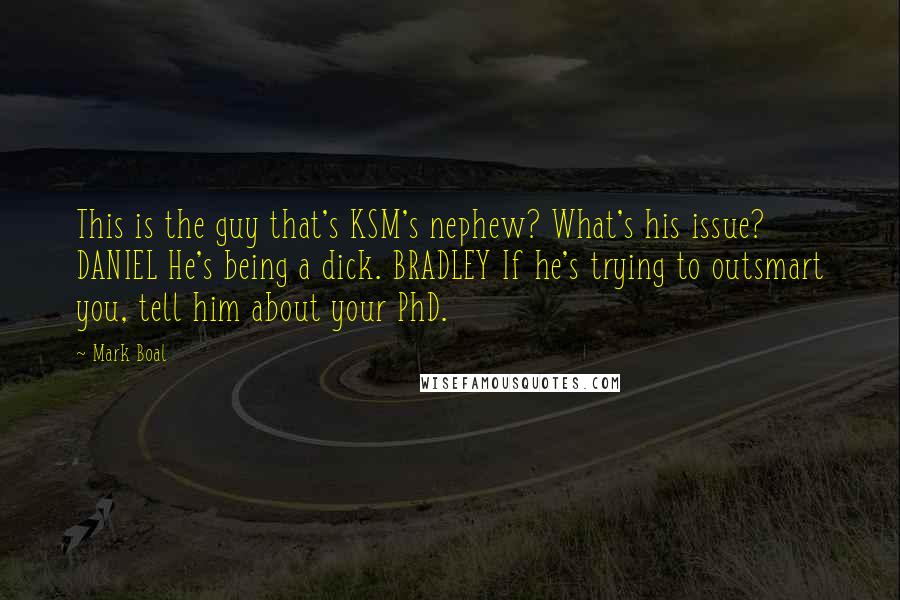 This is the guy that's KSM's nephew? What's his issue? DANIEL He's being a dick. BRADLEY If he's trying to outsmart you, tell him about your PhD.

~ Mark Boal

WISEFAMOUSQUOTES.COM